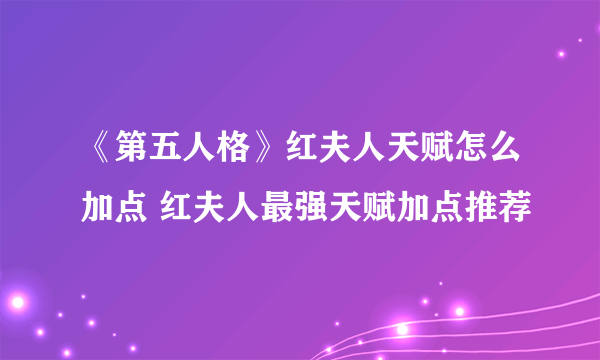 《第五人格》红夫人天赋怎么加点 红夫人最强天赋加点推荐